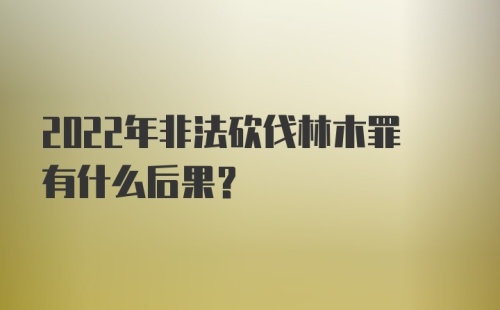 2022年非法砍伐林木罪有什么后果？